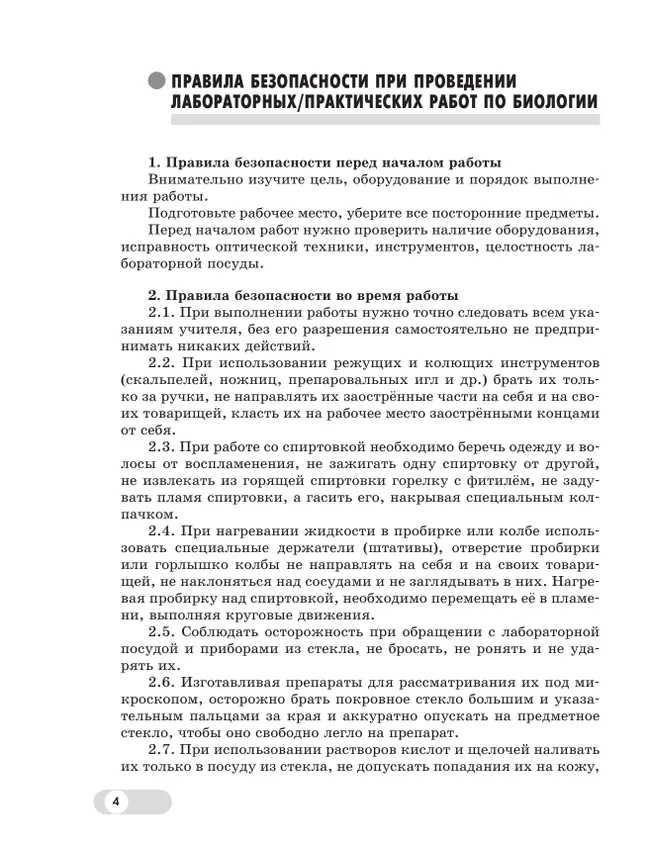 ПРАВИЛА БЕЗОПАСНОСТИ ПРИ ПРОВЕДЕНИИ ЛАБОРАТОРНЫХ/ПРАКТИЧЕСКИХ РАБОТ ПО БИОЛОГИИ

1. Правила безопасности перед началом работы
Внимательно изучите цель, оборудование и порядок выполнения работы.
Подготовьте рабочее место, уберите все посторонние предметы.
Перед началом работ нужно проверить наличие оборудования, исправность оптической техники, инструментов, целостность лабораторной посуды.

2. Правила безопасности во время работы
2.1. При выполнении работы нужно точно следовать всем указаниям учителя, без его разрешения самостоятельно не предпринимать никаких действий.
2.2. При использовании режущих и колющих инструментов (скальпелей, ножниц, препаровальных игл и др.) брать их только за ручки, не направлять их заострённые части на себя и на своих товарищей, класть их на рабочее место заострёнными концами от себя.
2.3. При работе со спиртовкой необходимо беречь одежду и волосы от воспламенения, не зажигать одну спиртовку от другой, не извлекать из горящей спиртовки горелку с фитилём, не задувать пламя спиртовки, а гасить его, накрывая специальным колпачком.
2.4. При нагревании жидкости в пробирке или колбе использовать специальные держатели (штативы), отверстие пробирки или горлышко колбы не направлять на себя и на своих товарищей, не наклоняться над сосудами и не заглядывать в них. Нагревая пробирку над спиртовкой, необходимо перемещать её в пламени, выполняя круговые движения.
2.5. Соблюдать осторожность при обращении с лабораторной посудой и приборами из стекла, не бросать, не ронять и не ударять их.
2.6. Изготавливая препараты для рассматривания их под микроскопом, осторожно брать покровное стекло большим и указательным пальцами за края и аккуратно опускать на предметное стекло, чтобы оно свободно легло на препарат.
2.7. При использовании растворов кислот и щелочей наливать их только в посуду из стекла, не допускать попадания их на кожу,

4